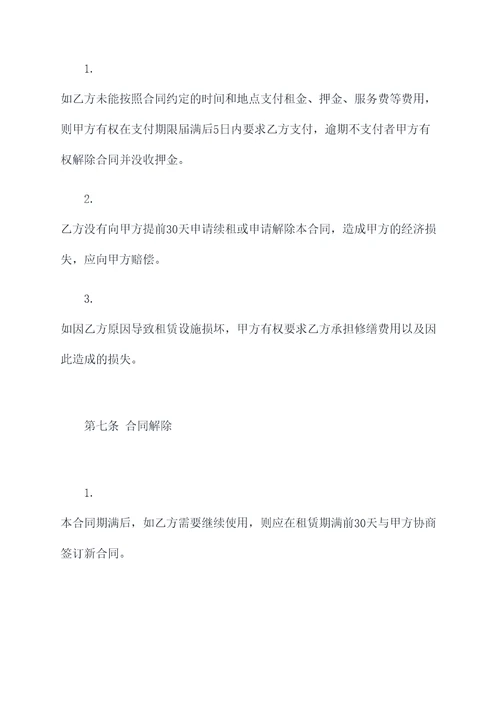 1.

如乙方未能按照合同约定的时间和地点支付租金、押金、服务费等费用，则甲方有权在支付期限届满后5日内要求乙方支付，逾期不支付者甲方有权解除合同并没收押金。

2.

乙方没有向甲方提前30天申请续租或申请解除本合同，造成甲方的经济损失，应向甲方赔偿。

3.

如因乙方原因导致租赁设施损坏，甲方有权要求乙方承担修缮费用以及因此造成的损失。

第七条 合同解除

1.

本合同期满后，如乙方需要继续使用，则应在租赁期满前30天与甲方协商签订新合同。